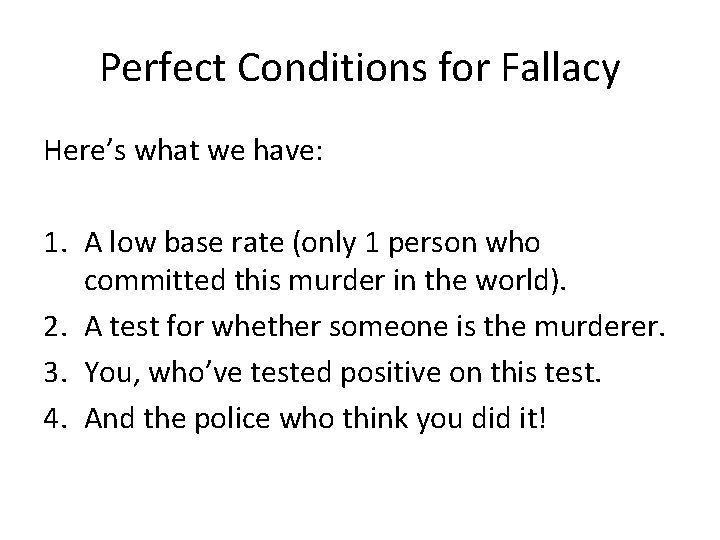 Perfect Conditions for Fallacy

Here’s what we have:

1. A low base rate (only 1 person who committed this murder in the world).
2. A test for whether someone is the murderer.
3. You, who’ve tested positive on this test.
4. And the police who think you did it!